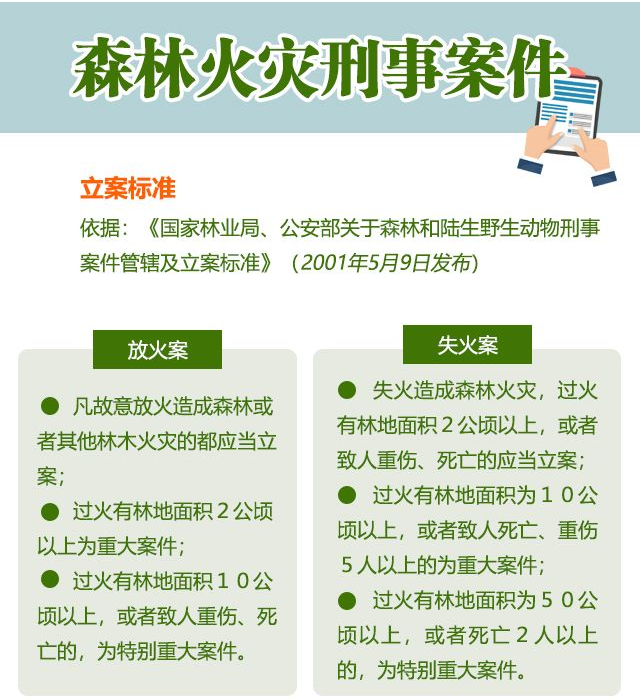 森林火灾刑事案件

立案标准

依据：《国家林业局、公安部关于森林和陆生野生动物刑事案件管辖及立案标准》（2001年5月9日发布）

放火案

● 凡故意放火造成森林或者其他林木火灾的都应当立案；

● 过火有林地面积２公顷以上为重大案件；

● 过火有林地面积１０公顷以上，或者致人重伤、死亡的，为特别重大案件。

失火案

● 失火造成森林火灾，过火有林地面积２公顷以上，或者致人重伤、死亡的应当立案；

● 过火有林地面积为１０公顷以上，或者致人死亡、重伤５人以上的为重大案件；

● 过火有林地面积为５０公顷以上，或者死亡２人以上的，为特别重大案件。